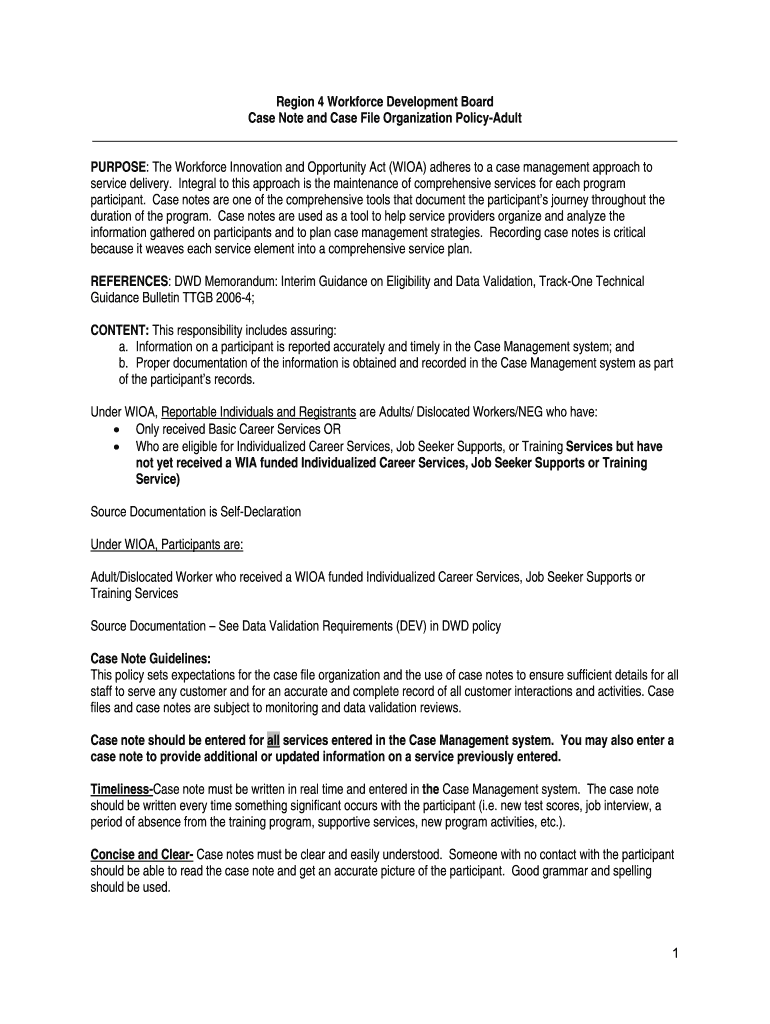 Region 4 Workforce Development Board
Case Note and Case File Organization Policy-Adult

PURPOSE: The Workforce Innovation and Opportunity Act (WIOA) adheres to a case management approach to service delivery. Integral to this approach is the maintenance of comprehensive services for each program participant. Case notes are one of the comprehensive tools that document the participant's journey throughout the duration of the program. Case notes are used as a tool to help service providers organize and analyze the information gathered on participants and to plan case management strategies. Recording case notes is critical because it weaves each service element into a comprehensive service plan.

REFERENCES: DWD Memorandum: Interim Guidance on Eligibility and Data Validation, Track-One Technical Guidance Bulletin TTGB 2006-4;

CONTENT: This responsibility includes assuring:
a. Information on a participant is reported accurately and timely in the Case Management system; and
b. Proper documentation of the information is obtained and recorded in the Case Management system as part of the participant's records.

Under WIOA, Reportable Individuals and Registrants are Adults/ Dislocated Workers/NEG who have:
• Only received Basic Career Services OR
• Who are eligible for Individualized Career Services, Job Seeker Supports, or Training Services but have not yet received a WIA funded Individualized Career Services, Job Seeker Supports or Training Service)

Source Documentation is Self-Declaration

Under WIOA, Participants are:

Adult/Dislocated Worker who received a WIOA funded Individualized Career Services, Job Seeker Supports or Training Services

Source Documentation – See Data Validation Requirements (DEV) in DWD policy

Case Note Guidelines:
This policy sets expectations for the case file organization and the use of case notes to ensure sufficient details for all staff to serve any customer and for an accurate and complete record of all customer interactions and activities. Case files and case notes are subject to monitoring and data validation reviews.

Case note should be entered for all services entered in the Case Management system. You may also enter a case note to provide additional or updated information on a service previously entered.

Timeliness-Case note must be written in real time and entered in the Case Management system. The case note should be written every time something significant occurs with the participant (i.e. new test scores, job interview, a period of absence from the training program, supportive services, new program activities, etc.).

Concise and Clear- Case notes must be clear and easily understood. Someone with no contact with the participant should be able to read the case note and get an accurate picture of the participant. Good grammar and spelling should be used.

1